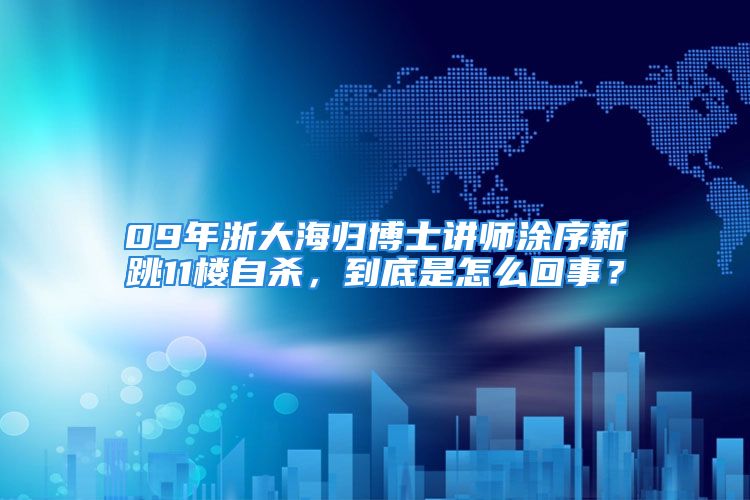 09年浙大海归博士讲师涂序新跳11楼自杀，到底是怎么回事？